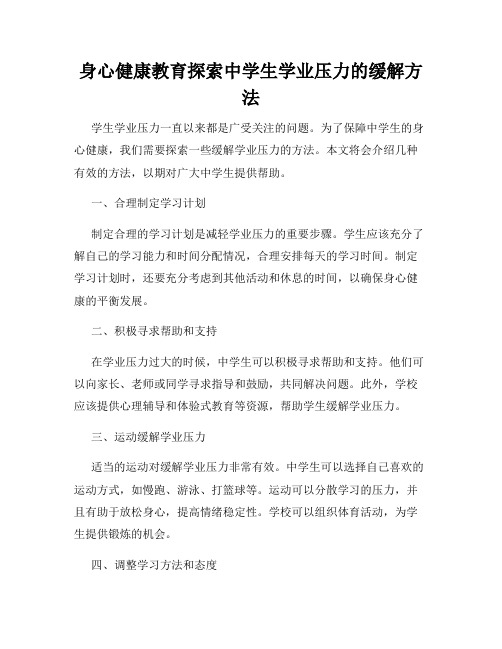 身心健康教育探索中学生学业压力的缓解方法

学生学业压力一直以来都是广受关注的问题。为了保障中学生的身心健康，我们需要探索一些缓解学业压力的方法。本文将会介绍几种有效的方法，以期对广大中学生提供帮助。

一、合理制定学习计划

制定合理的学习计划是减轻学业压力的重要步骤。学生应该充分了解自己的学习能力和时间分配情况，合理安排每天的学习时间。制定学习计划时，还要充分考虑到其他活动和休息的时间，以确保身心健康的平衡发展。

二、积极寻求帮助和支持

在学业压力过大的时候，中学生可以积极寻求帮助和支持。他们可以向家长、老师或同学寻求指导和鼓励，共同解决问题。此外，学校应该提供心理辅导和体验式教育等资源，帮助学生缓解学业压力。

三、运动缓解学业压力

适当的运动对缓解学业压力非常有效。中学生可以选择自己喜欢的运动方式，如慢跑、游泳、打篮球等。运动可以分散学习的压力，并且有助于放松身心，提高情绪稳定性。学校可以组织体育活动，为学生提供锻炼的机会。

四、调整学习方法和态度